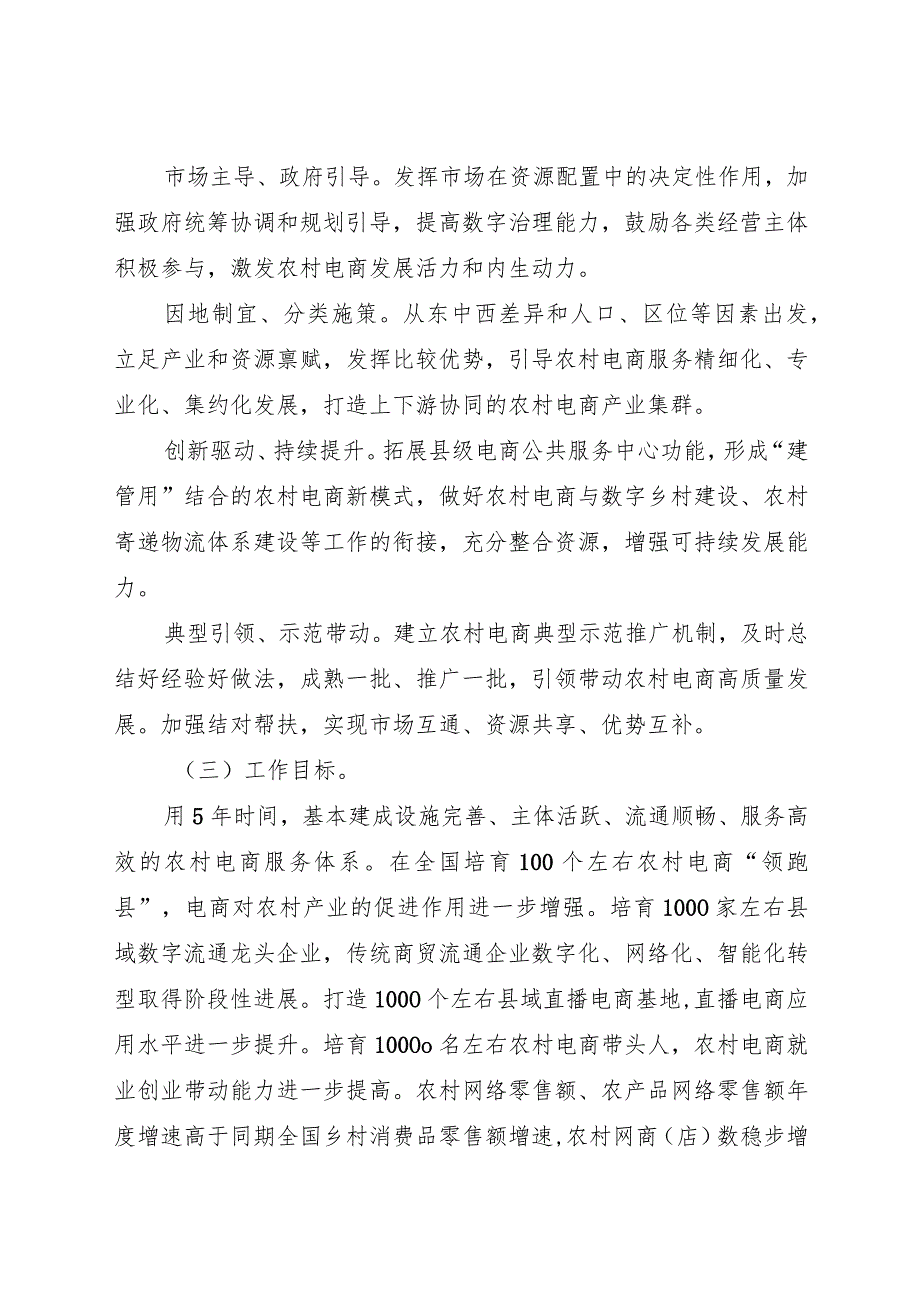 市场主导、政府引导。发挥市场在资源配置中的决定性作用，加强政府统筹协调和规划引导，提高数字治理能力，鼓励各类经营主体积极参与，激发农村电商发展活力和内生动力。

因地制宜、分类施策。从东中西差异和人口、区位等因素出发，立足产业和资源禀赋，发挥比较优势，引导农村电商服务精细化、专业化、集约化发展，打造上下游协同的农村电商产业集群。

创新驱动、持续提升。拓展县级电商公共服务中心功能，形成“建管用”结合的农村电商新模式，做好农村电商与数字乡村建设、农村寄递物流体系建设等工作的衔接，充分整合资源，增强可持续发展能力。

典型引领、示范带动。建立农村电商典型示范推广机制，及时总结好经验好做法，成熟一批、推广一批，引领带动农村电商高质量发展。加强结对帮扶，实现市场互通、资源共享、优势互补。

（三）工作目标。

用5年时间，基本建成设施完善、主体活跃、流通顺畅、服务高效的农村电商服务体系。在全国培育100个左右农村电商“领跑县”，电商对农村产业的促进作用进一步增强。培育1000家左右县域数字流通龙头企业，传统商贸流通企业数字化、网络化、智能化转型取得阶段性进展。打造1000个左右县域直播电商基地，直播电商应用水平进一步提升。培育1000o名左右农村电商带头人，农村电商就业创业带动能力进一步提高。农村网络零售额、农产品网络零售额年度增速高于同期全国乡村消费品零售额增速，农村网商（店）数稳步增